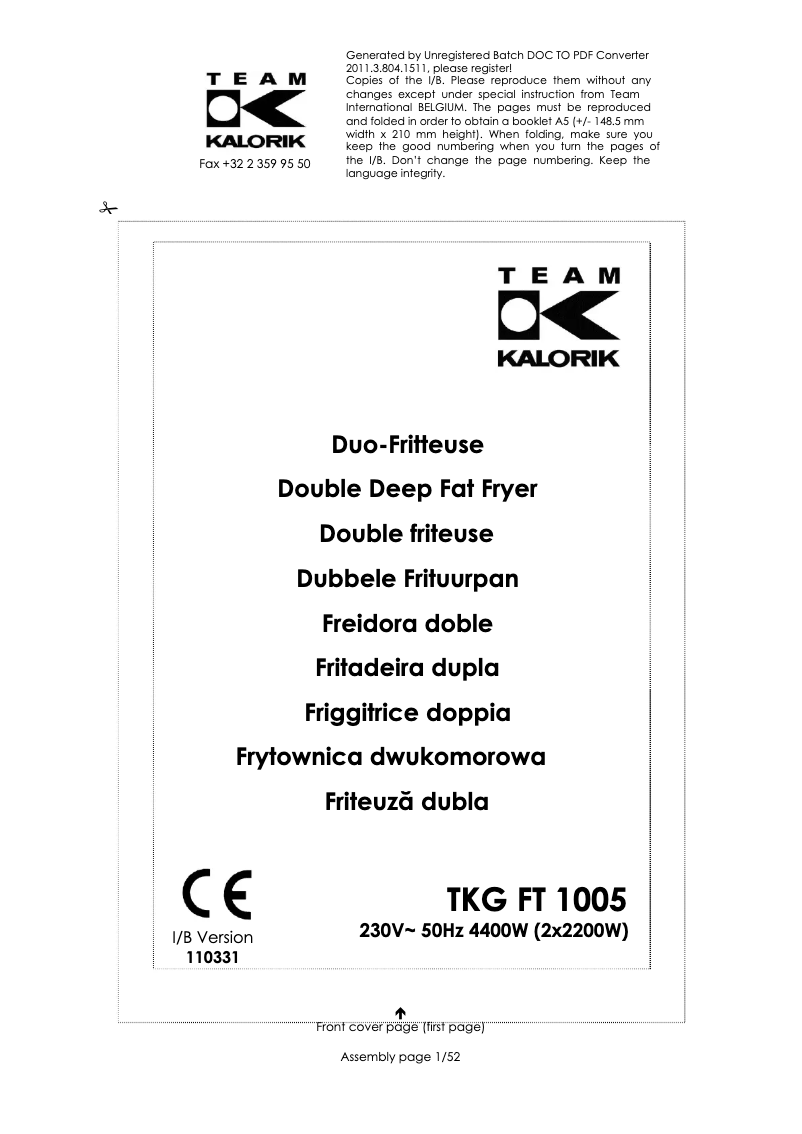 TEAM
KALORIK
Fax +32 2 359 95 50

Generated by Unregistered Batch DOC TO PDF Converter 2011.3.804.1511, please register!
Copies of the I/B. Please reproduce them without any changes except under special instruction from Team International BELGIUM. The pages must be reproduced and folded in order to obtain a booklet A5 (+/- 148.5 mm width x 210 mm height). When folding, make sure you keep the good numbering when you turn the pages of the I/B. Don't change the page numbering. Keep the language integrity.

TEAM
KALORIK

Duo-Fritteuse
Double Deep Fat Fryer
Double friteuse
Dubbele Frituurpan
Freidora doble
Fritadeira dupla
Friggitrice doppia
Frytownica dwukomorowa
Friteuză dubla

CE
I/B Version
110331

TKG FT 1005
230V~ 50Hz 4400W (2x2200W)

Front cover page (first page)

Assembly page 1/52